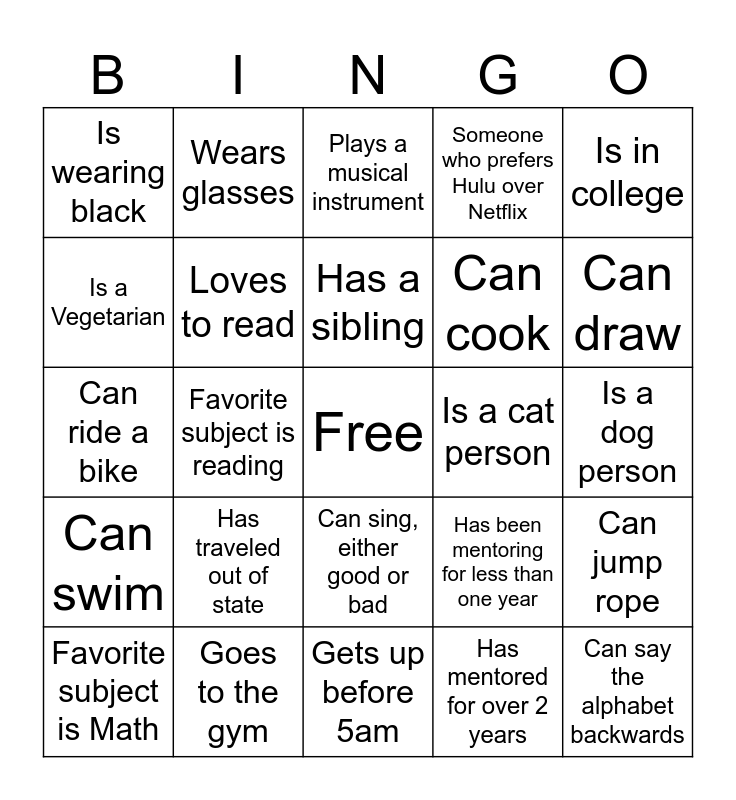 | B | I | N | G | O |
|---|---|---|---|---|
| Is wearing black | Wears glasses | Plays a musical instrument | Someone who prefers Hulu over Netflix | Is in college |
| Is a Vegetarian | Loves to read | Has a sibling | Can cook | Can draw |
| Can ride a bike | Favorite subject is reading | Free | Is a cat person | Is a dog person |
| Can swim | Has traveled out of state | Can sing, either good or bad | Has been mentoring for less than one year | Can jump rope |
| Favorite subject is Math | Goes to the gym | Gets up before 5am | Has mentored for over 2 years | Can say the alphabet backwards |